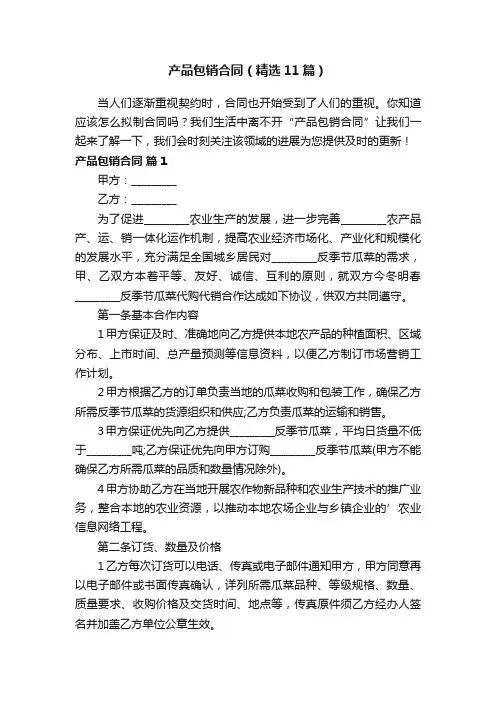 产品包销合同（精选11篇）

当人们逐渐重视契约时，合同也开始受到了人们的重视。你知道应该怎么拟制合同吗？我们生活中离不开“产品包销合同”让我们一起来了解一下，我们会时刻关注该领域的进展为您提供及时的更新！

产品包销合同 篇1

甲方：________

乙方：________

为了促进________农业生产的发展，进一步完善________农产品产、运、销一体化运作机制，提高农业经济市场化、产业化和规模化的发展水平，充分满足全国城乡居民对________反季节瓜菜的需求，甲、乙双方本着平等、友好、诚信、互利的原则，就双方今冬明春________反季节瓜菜代购代销合作达成如下协议，供双方共同遵守。

第一条基本合作内容

1甲方保证及时、准确地向乙方提供本地农产品的种植面积、区域分布、上市时间、总产量预测等信息资料，以便乙方制订市场营销工作计划。

2甲方根据乙方的订单负责当地的瓜菜收购和包装工作，确保乙方所需反季节瓜菜的货源组织和供应;乙方负责瓜菜的运输和销售。

3甲方保证优先向乙方提供________反季节瓜菜，平均日货量不低于________吨;乙方保证优先向甲方订购________反季节瓜菜(甲方不能确保乙方所需瓜菜的品质和数量情况除外)。

4甲方协助乙方在当地开展农作物新品种和农业生产技术的推广业务，整合本地的农业资源，以推动本地农场企业与乡镇企业的’农业信息网络工程。

第二条订货、数量及价格

1乙方每次订货可以电话、传真或电子邮件通知甲方，甲方同意再以电子邮件或书面传真确认，详列所需瓜菜品种、等级规格、数量、质量要求、收购价格及交货时间、地点等，传真原件须乙方经办人签名并加盖乙方单位公章生效。